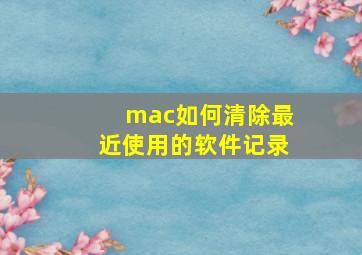 mac如何清除最近使用的软件记录